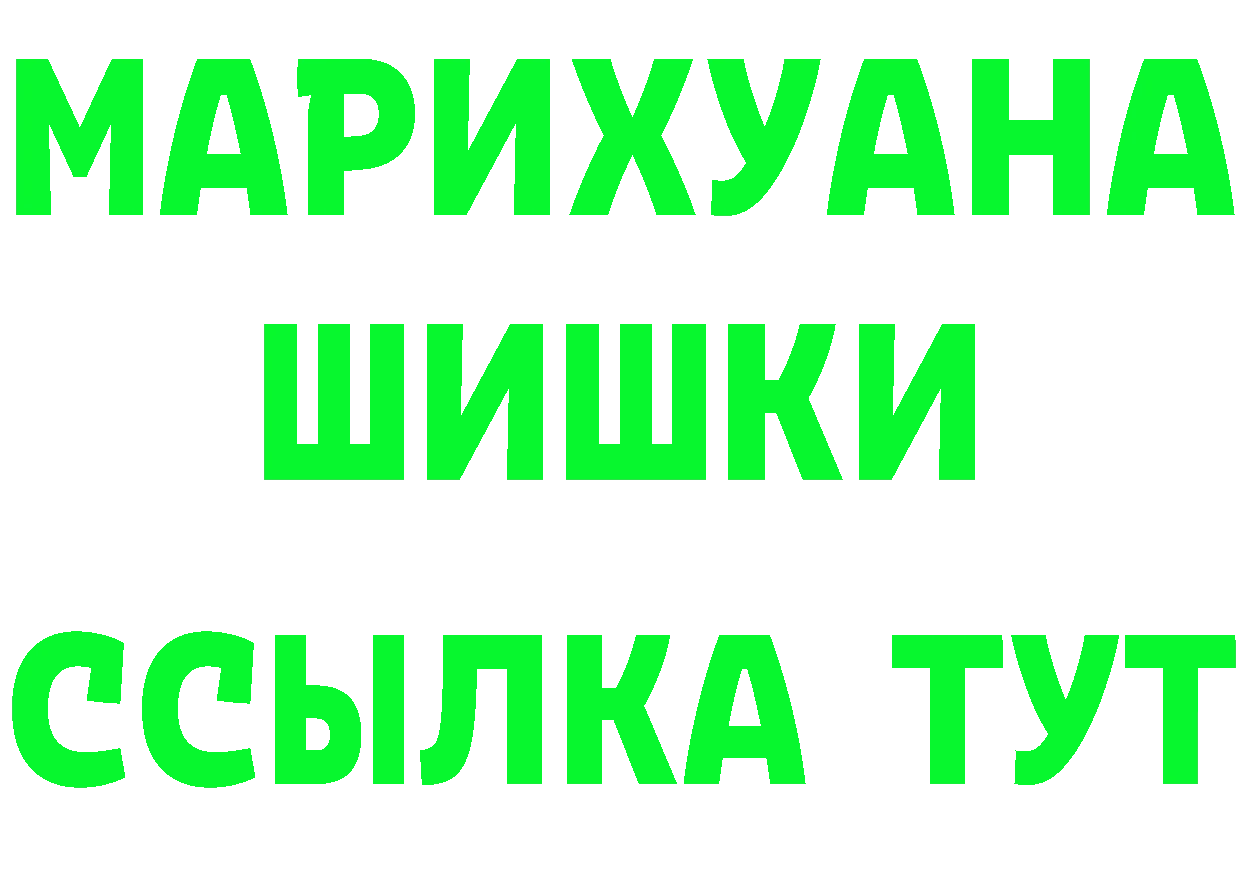 МАРИХУАНА
ШИШКИ
ССЫЛКА ТУТ